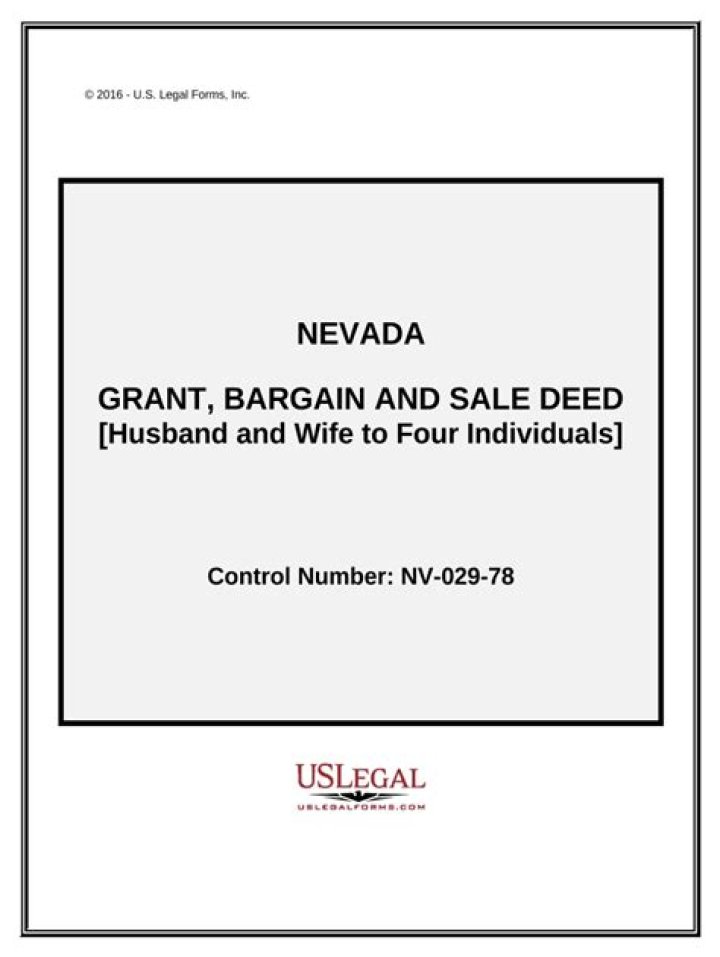 © 2016 - U.S. Legal Forms, Inc.

NEVADA

GRANT, BARGAIN AND SALE DEED
[Husband and Wife to Four Individuals]

Control Number: NV-029-78

USLEGAL
USLEGALFORMS.COM